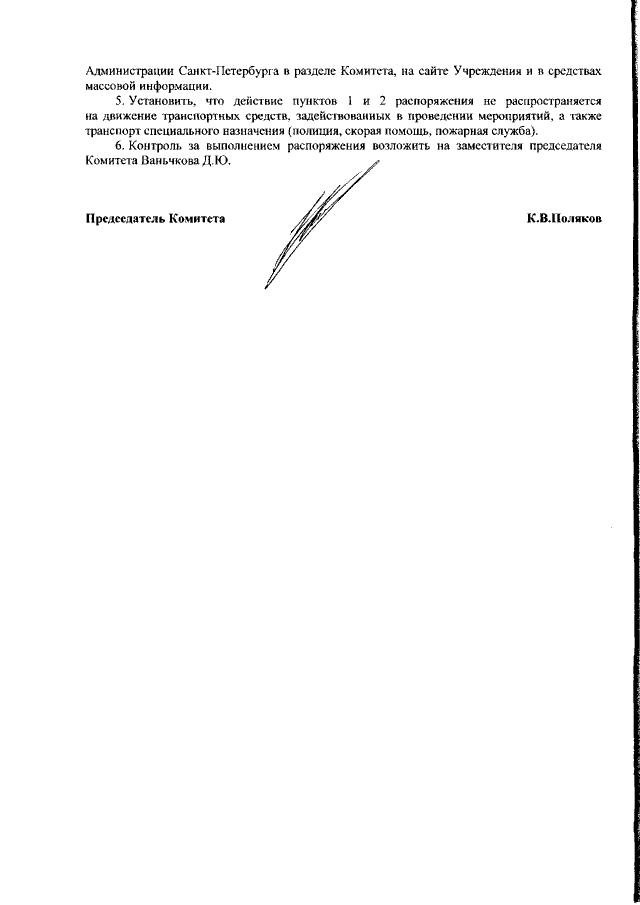 Администрации Санкт-Петербурга в разделе Комитета, на сайте Учреждения и в средствах массовой информации.

5. Установить, что действие пунктов 1 и 2 распоряжения не распространяется на движение транспортных средств, задействованных в проведении мероприятий, а также транспорт специального назначения (полиция, скорая помощь, пожарная служба).

6. Контроль за выполнением распоряжения возложить на заместителя председателя Комитета Ваньчкова Д.Ю.

Председатель Комитета

К.В.Поляков